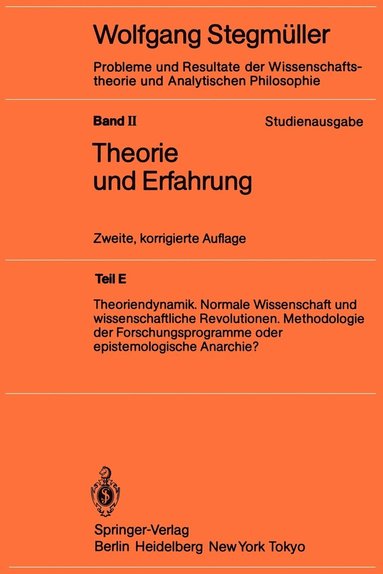 Wolfgang Stegmüller

Probleme und Resultate der Wissenschaftstheorie und Analytischen Philosophie

Band II

Studienausgabe

Theorie und Erfahrung

Zweite, korrigierte Auflage

Teil E

Theoriendynamik. Normale Wissenschaft und wissenschaftliche Revolutionen. Methodologie der Forschungsprogramme oder epistemologische Anarchie?

Springer-Verlag
Berlin Heidelberg New York Tokyo